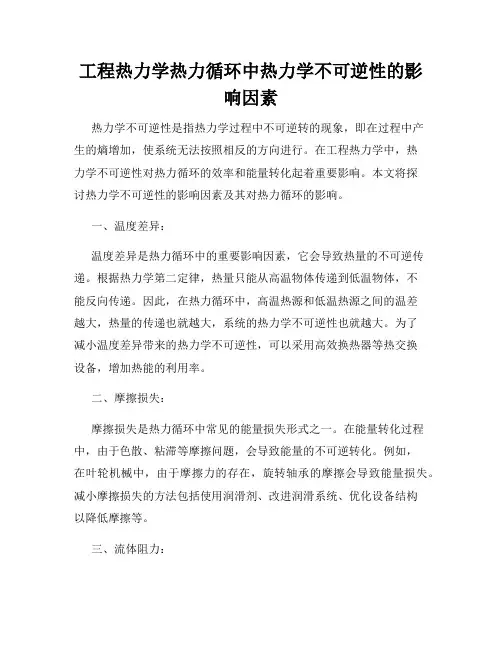 工程热力学热力循环中热力学不可逆性的影响因素

热力学不可逆性是指热力学过程中不可逆转的现象，即在过程中产生的熵增加，使系统无法按照相反的方向进行。在工程热力学中，热力学不可逆性对热力循环的效率和能量转化起着重要影响。本文将探讨热力学不可逆性的影响因素及其对热力循环的影响。

一、温度差异：

温度差异是热力循环中的重要影响因素，它会导致热量的不可逆传递。根据热力学第二定律，热量只能从高温物体传递到低温物体，不能反向传递。因此，在热力循环中，高温热源和低温热源之间的温差越大，热量的传递也就越大，系统的热力学不可逆性也就越大。为了减小温度差异带来的热力学不可逆性，可以采用高效换热器等热交换设备，增加热能的利用率。

二、摩擦损失：

摩擦损失是热力循环中常见的能量损失形式之一。在能量转化过程中，由于色散、粘滞等摩擦问题，会导致能量的不可逆转化。例如，在叶轮机械中，由于摩擦力的存在，旋转轴承的摩擦会导致能量损失。减小摩擦损失的方法包括使用润滑剂、改进润滑系统、优化设备结构以降低摩擦等。

三、流体阻力：